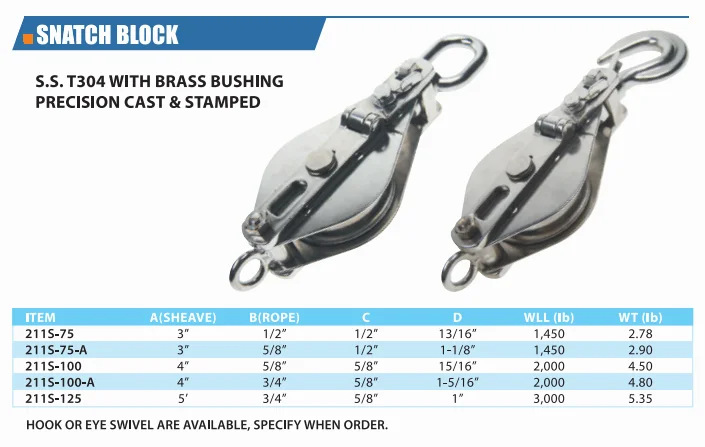 SNATCH BLOCK

S.S. T304 WITH BRASS BUSHING
PRECISION CAST & STAMPED

| ITEM | A(SHEAVE) | B(ROPE) | C | D | WLL (lb) | WT (lb) |
|---|---|---|---|---|---|---|
| 211S-75 | 3" | 1/2" | 1/2" | 13/16" | 1,450 | 2.78 |
| 211S-75-A | 3" | 5/8" | 1/2" | 1-1/8" | 1,450 | 2.90 |
| 211S-100 | 4" | 5/8" | 5/8" | 15/16" | 2,000 | 4.50 |
| 211S-100-A | 4" | 3/4" | 5/8" | 1-5/16" | 2,000 | 4.80 |
| 211S-125 | 5' | 3/4" | 5/8" | 1" | 3,000 | 5.35 |

HOOK OR EYE SWIVEL ARE AVAILABLE, SPECIFY WHEN ORDER.